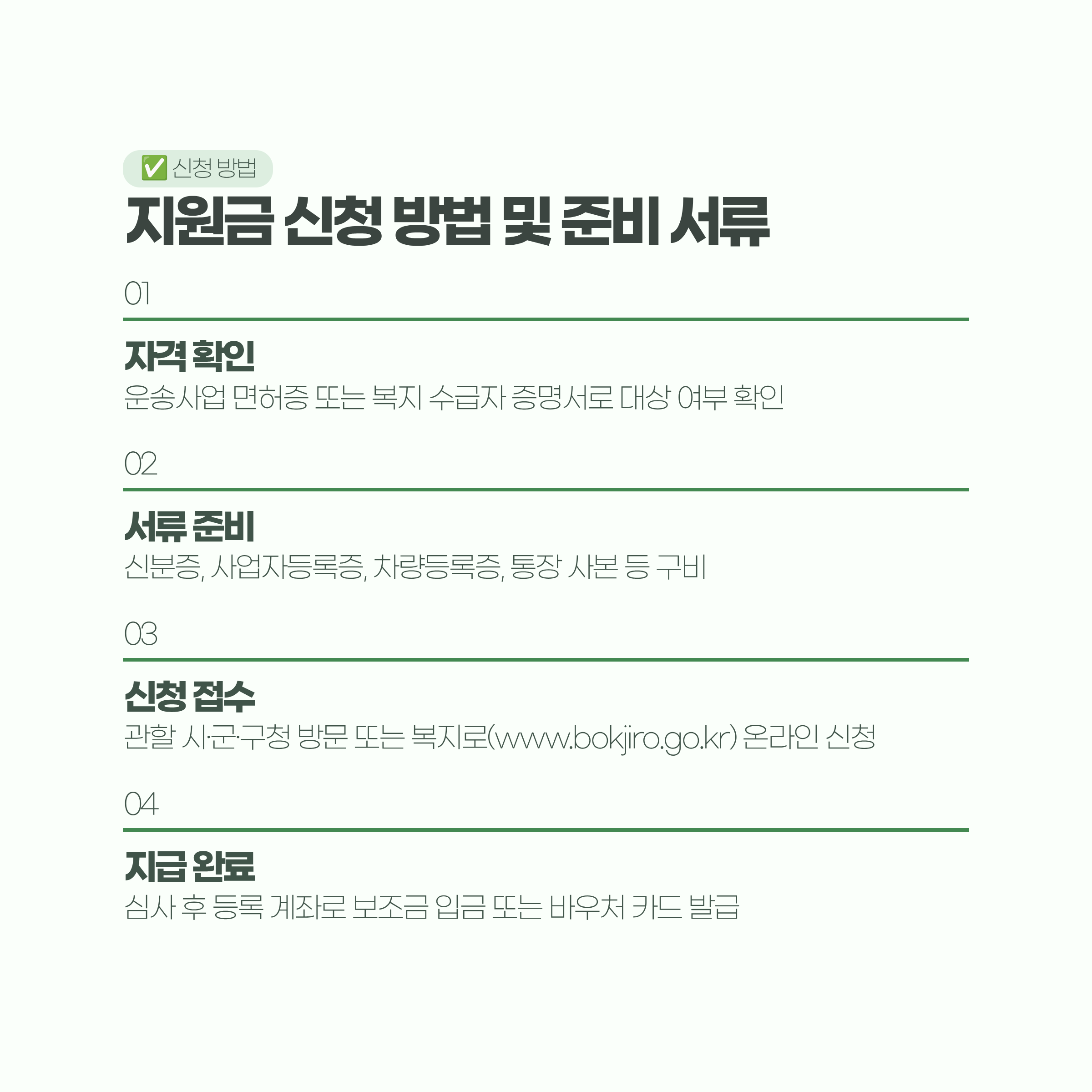 ☑ 신청 방법

지원금 신청 방법 및 준비 서류

01

자격 확인

운송사업 면허증 또는 복지 수급자 증명서로 대상 여부 확인

02

서류 준비

신분증, 사업자등록증, 차량등록증, 통장 사본 등 구비

03

신청 접수

관할 시·군·구청 방문 또는 복지로(www.bokjiro.go.kr) 온라인 신청

04

지급 완료

심사 후 등록 계좌로 보조금 입금 또는 바우처 카드 발급